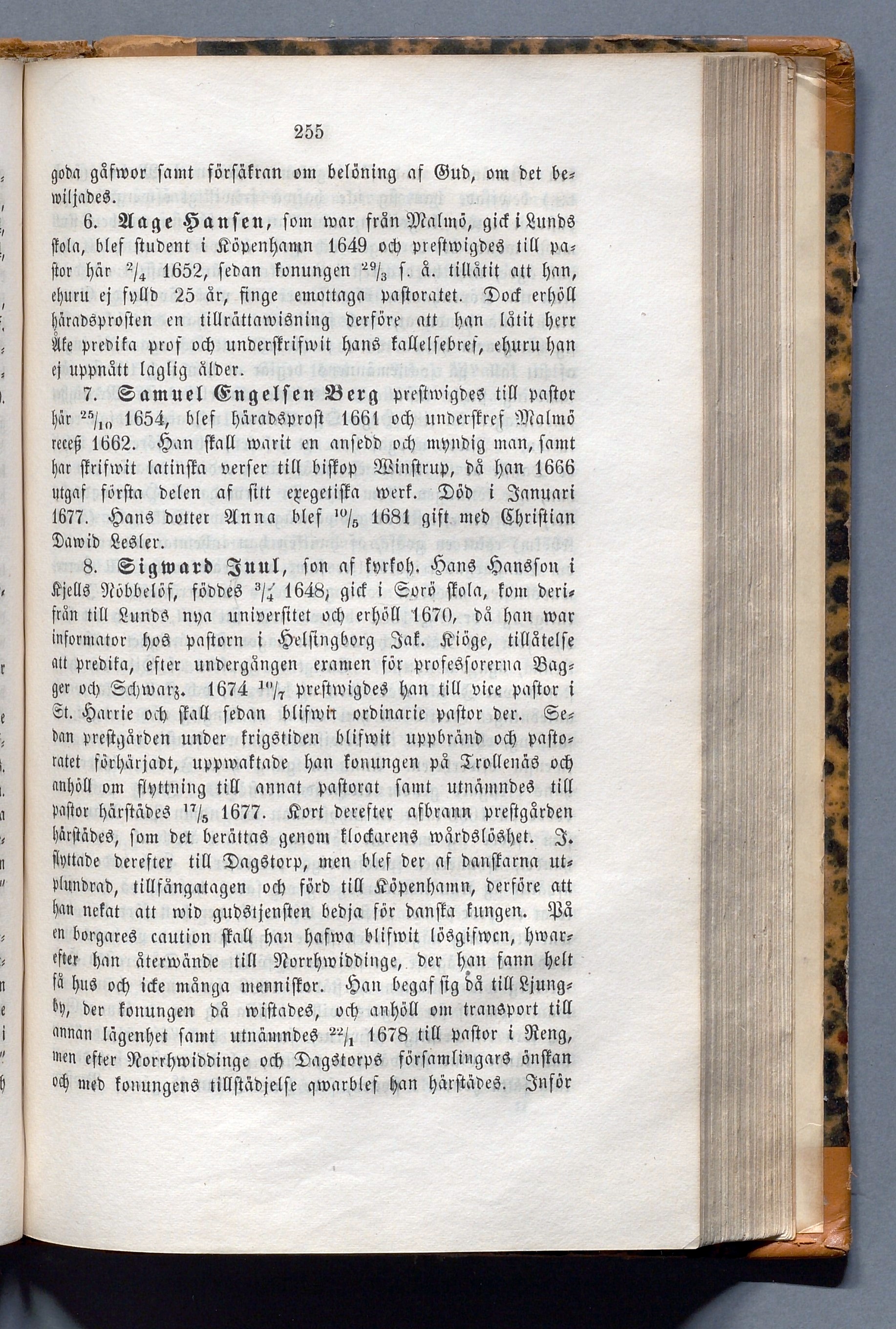 255

goda gåfwor samt försäkran om belöning af Gud, om det bewiljades.

6. Aage Hansen, som war från Malmö, gick i Lunds skola, blef student i Köpenhamn 1649 och prestwigdes till pastor här $^{2}/_{4}$ 1652, sedan konungen $^{29}/_{3}$ s. å. tillåtit att han, ehuru ej fylld 25 år, finge emottaga pastoratet. Dock erhöll häradsprosten en tillrättawisning derföre att han låtit herr Åke predika prof och underskrifwit hans kallelsebref, ehuru han ej uppnått laglig ålder.

7. Samuel Engelsen Berg prestwigdes till pastor här $^{25}/_{10}$ 1654, blef häradsprost 1661 och underskref Malmö receß 1662. Han skall warit en ansedd och myndig man, samt har skrifwit latinska verser till biskop Winstrup, då han 1666 utgaf första delen af sitt exegetiska werk. Död i Januari 1677. Hans dotter Anna blef $^{10}/_{5}$ 1681 gift med Christian Dawid Lesler.

8. Sigward Juul, son af kyrkoh. Hans Hansson i Kjells Nöbbelöf, föddes $^{3}/_{4}$ 1648, gick i Sorö skola, kom derifrån till Lunds nya universitet och erhöll 1670, då han war informator hos pastorn i Helsingborg Jak. Kiöge, tillåtelse att predika, efter undergången examen för professorerna Bagger och Schwarz. 1674 $^{10}/_{7}$ prestwigdes han till vice pastor i St. Harrie och skall sedan blifwit ordinarie pastor der. Sedan prestgården under krigstiden blifwit uppbränd och pastoratet förhärjadt, uppwaktade han konungen på Trollenäs och anhöll om flyttning till annat pastorat samt utnämndes till pastor härstädes $^{17}/_{5}$ 1677. Kort derefter afbrann prestgården härstädes, som det berättas genom klockarens wårdslöshet. J. flyttade derefter till Dagstorp, men blef der af danskarna utplundrad, tillfångatagen och förd till Köpenhamn, derföre att han nekat att wid gudstjensten bedja för danska kungen. På en borgares caution skall han hafwa blifwit lösgifwen, hwarefter han återwände till Norrhwiddinge, der han fann helt få hus och icke många menniskor. Han begaf sig då till Ljungby, der konungen då wistades, och anhöll om transport till annan lägenhet samt utnämndes $^{22}/_{1}$ 1678 till pastor i Reng, men efter Norrhwiddinge och Dagstorps församlingars önskan och med konungens tillstädjelse qwarblef han härstädes. Inför